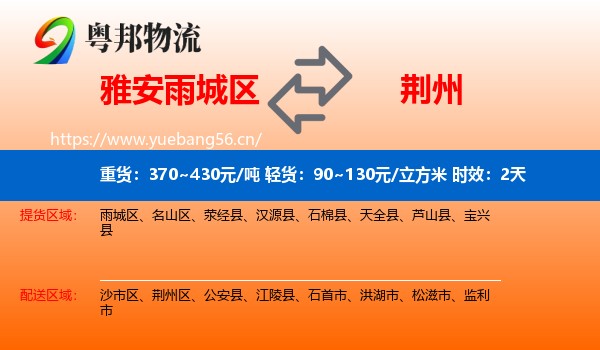 粤邦物流

雅安雨城区

荆州

https://www.yuebang56.cn/

重货：370~430元/吨 轻货：90~130元/立方米 时效：2天

提货区域：

雨城区、名山区、荥经县、汉源县、石棉县、天全县、芦山县、宝兴县

配送区域：

沙市区、荆州区、公安县、江陵县、石首市、洪湖市、松滋市、监利市